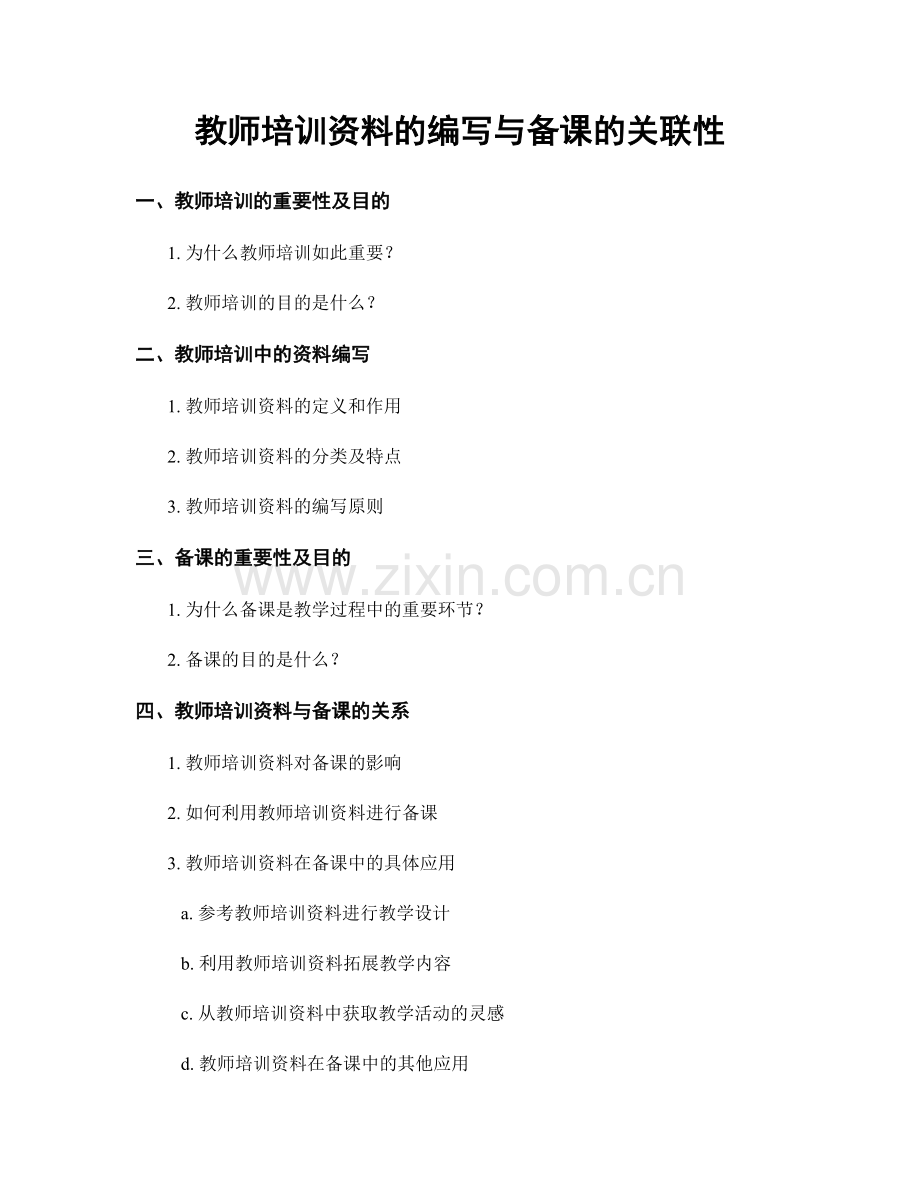 教师培训资料的编写与备课的关联性

一、教师培训的重要性及目的

1. 为什么教师培训如此重要？

2. 教师培训的目的是什么？

二、教师培训中的资料编写

1. 教师培训资料的定义和作用

2. 教师培训资料的分类及特点

3. 教师培训资料的编写原则

三、备课的重要性及目的

www.zixin.com.cn

1. 为什么备课是教学过程中的重要环节？

2. 备课的目的是什么？

四、教师培训资料与备课的关系

1. 教师培训资料对备课的影响

2. 如何利用教师培训资料进行备课

3. 教师培训资料在备课中的具体应用

a. 参考教师培训资料进行教学设计

b. 利用教师培训资料拓展教学内容

c. 从教师培训资料中获取教学活动的灵感

d. 教师培训资料在备课中的其他应用